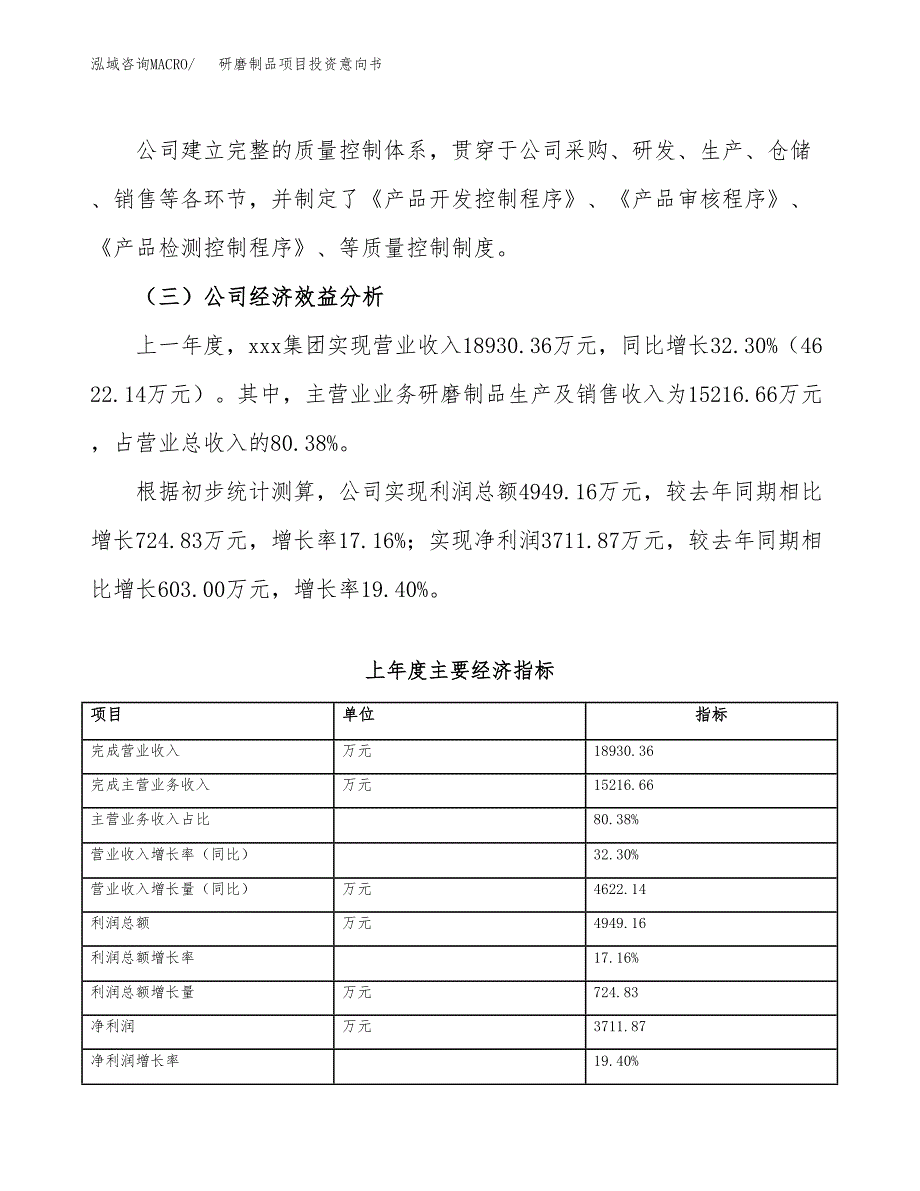 泓域咨询MACRO/　研磨制品项目投资意向书

公司建立完整的质量控制体系，贯穿于公司采购、研发、生产、仓储、销售等各环节，并制定了《产品开发控制程序》、《产品审核程序》、《产品检测控制程序》、等质量控制制度。

（三）公司经济效益分析

上一年度，xxx集团实现营业收入18930.36万元，同比增长32.30%（4622.14万元）。其中，主营业业务研磨制品生产及销售收入为15216.66万元，占营业总收入的80.38%。

根据初步统计测算，公司实现利润总额4949.16万元，较去年同期相比增长724.83万元，增长率17.16%；实现净利润3711.87万元，较去年同期相比增长603.00万元，增长率19.40%。

上年度主要经济指标

| 项目 | 单位 | 指标 |
|---|---|---|
| 完成营业收入 | 万元 | 18930.36 |
| 完成主营业务收入 | 万元 | 15216.66 |
| 主营业务收入占比 | | 80.38% |
| 营业收入增长率（同比） | | 32.30% |
| 营业收入增长量（同比） | 万元 | 4622.14 |
| 利润总额 | 万元 | 4949.16 |
| 利润总额增长率 | | 17.16% |
| 利润总额增长量 | 万元 | 724.83 |
| 净利润 | 万元 | 3711.87 |
| 净利润增长率 | | 19.40% |